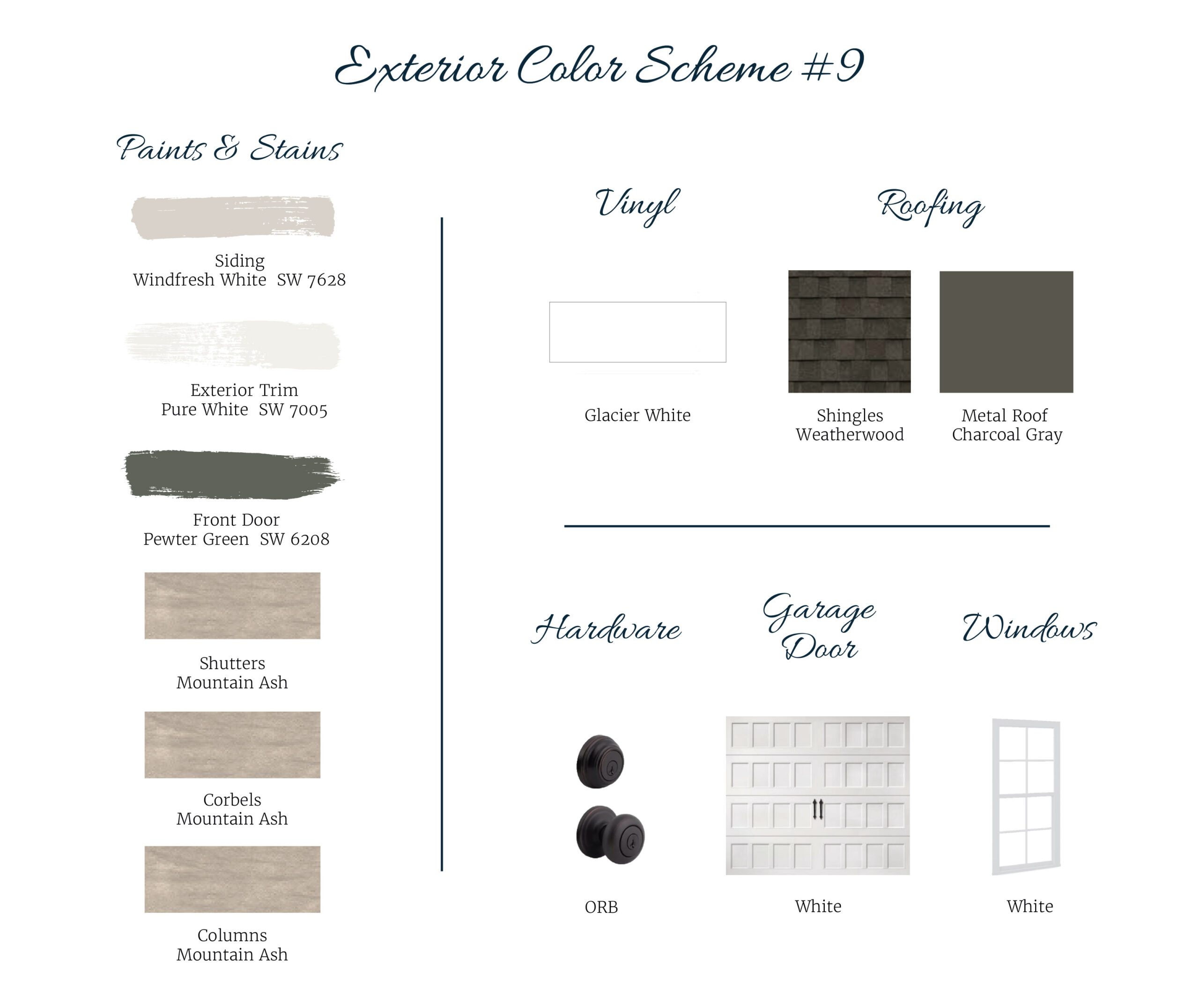 Exterior Color Scheme #9

Paints & Stains

Siding
Windfresh White SW 7628

Exterior Trim
Pure White SW 7005

Front Door
Pewter Green SW 6208

Shutters
Mountain Ash

Corbels
Mountain Ash

Columns
Mountain Ash

Vinyl

Glacier White

Roofing

Shingles
Weatherwood

Metal Roof
Charcoal Gray

Hardware

ORB

Garage Door

White

Windows

White